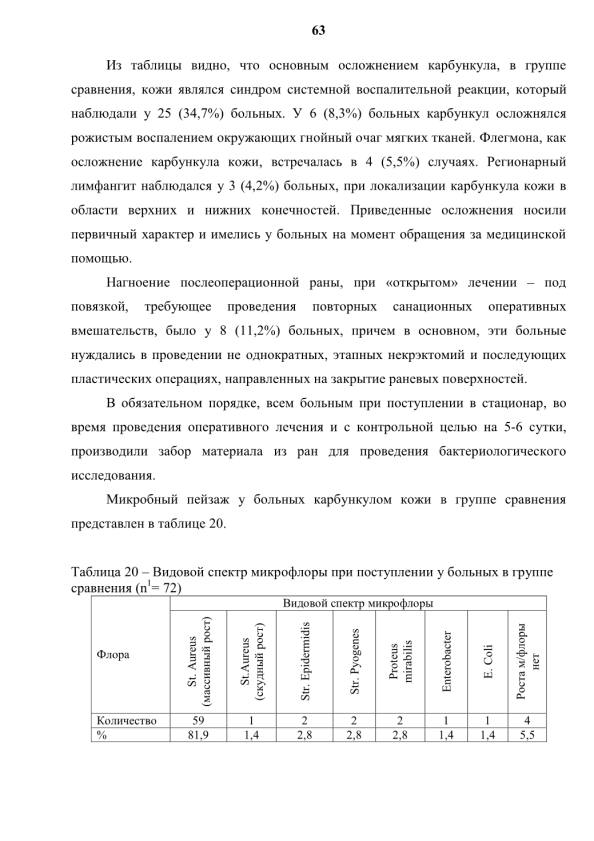 63

Из таблицы видно, что основным осложнением карбункула, в группе сравнения, кожи являлся синдром системной воспалительной реакции, который наблюдали у 25 (34,7%) больных. У 6 (8,3%) больных карбункул осложнялся рожистым воспалением окружающих гнойный очаг мягких тканей. Флегмона, как осложнение карбункула кожи, встречалась в 4 (5,5%) случаях. Регионарный лимфангит наблюдался у 3 (4,2%) больных, при локализации карбункула кожи в области верхних и нижних конечностей. Приведенные осложнения носили первичный характер и имелись у больных на момент обращения за медицинской помощью.

Нагноение послеоперационной раны, при «открытом» лечении – под повязкой, требующее проведения повторных санационных оперативных вмешательств, было у 8 (11,2%) больных, причем в основном, эти больные нуждались в проведении не однократных, этапных некрэктомий и последующих пластических операциях, направленных на закрытие раневых поверхностей.

В обязательном порядке, всем больным при поступлении в стационар, во время проведения оперативного лечения и с контрольной целью на 5-6 сутки, производили забор материала из ран для проведения бактериологического исследования.

Микробный пейзаж у больных карбункулом кожи в группе сравнения представлен в таблице 20.

Таблица 20 – Видовой спектр микрофлоры при поступлении у больных в группе сравнения ($n^1$= 72)

| Флора | Видовой спектр микрофлоры | | | | | | | |
|---|---|---|---|---|---|---|---|---|
| | St. Aureus (массивный рост) | St.Aureus (скудный рост) | Str. Epidermidis | Str. Pyogenes | Proteus mirabilis | Enterobacter | E. Coli | Роста м/флоры нет |
| Количество | 59 | 1 | 2 | 2 | 2 | 1 | 1 | 4 |
| % | 81,9 | 1,4 | 2,8 | 2,8 | 2,8 | 1,4 | 1,4 | 5,5 |